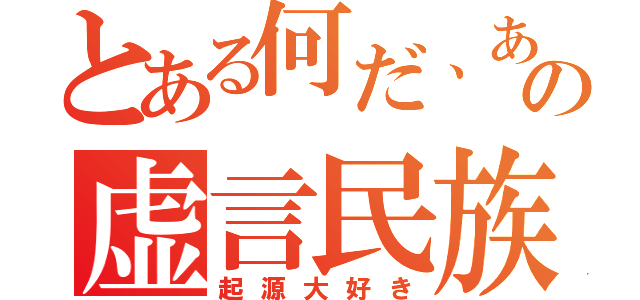 とある何だ、あの
虚言民族
起源大好き